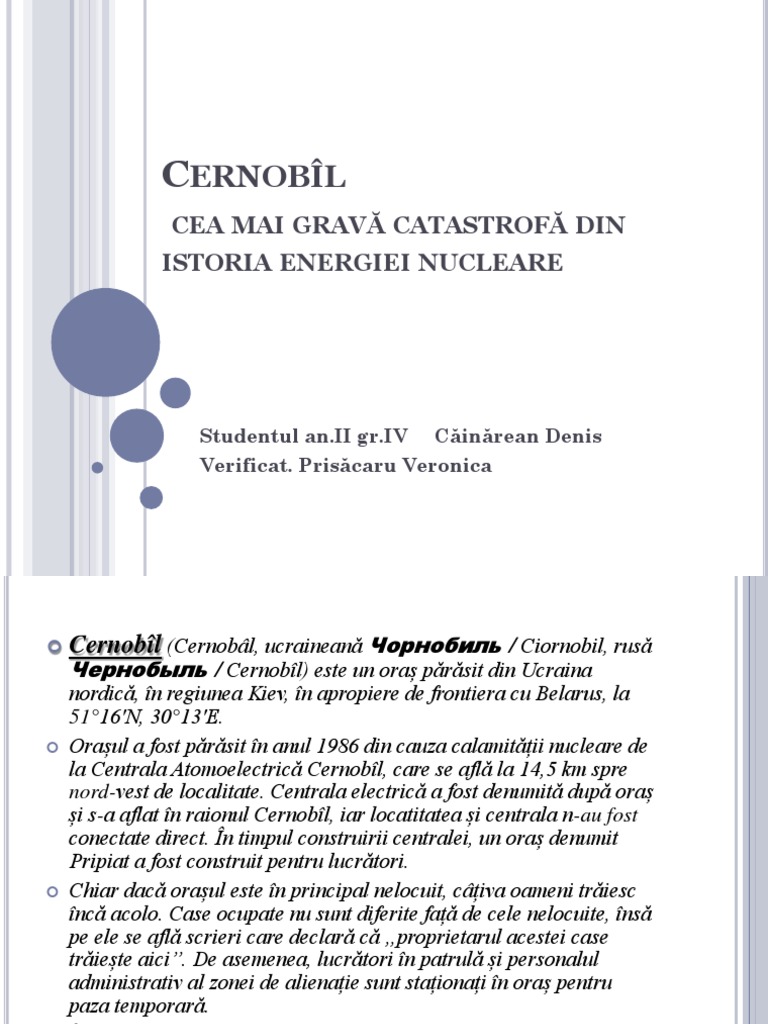 CERNOBÎL

CEA MAI GRAVĂ CATASTROFĂ DIN ISTORIA ENERGIEI NUCLEARE

Studentul an.II gr.IV Căinărean Denis
Verificat. Prisăcaru Veronica

Cernobîl (Cernobâl, ucraineană Чорнобиль / Ciornobil, rusă Чернобыль / Cernobîl) este un oraș părăsit din Ucraina nordică, în regiunea Kiev, în apropiere de frontiera cu Belarus, la 51°16'N, 30°13'E.

Orașul a fost părăsit în anul 1986 din cauza calamității nucleare de la Centrala Atomoelectrică Cernobîl, care se află la 14,5 km spre nord-vest de localitate. Centrala electrică a fost denumită după oraș și s-a aflat în raionul Cernobîl, iar locatitatea și centrala n-au fost conectate direct. În timpul construirii centralei, un oraș denumit Pripiat a fost construit pentru lucrători.

Chiar dacă orașul este în principal nelocuit, câțiva oameni trăiesc încă acolo. Case ocupate nu sunt diferite față de cele nelocuite, însă pe ele se află scrieri care declară că „proprietarul acestei case trăiește aici”. De asemenea, lucrători în patrulă și personalul administrativ al zonei de alienație sunt staționați în oraș pentru paza temporară.